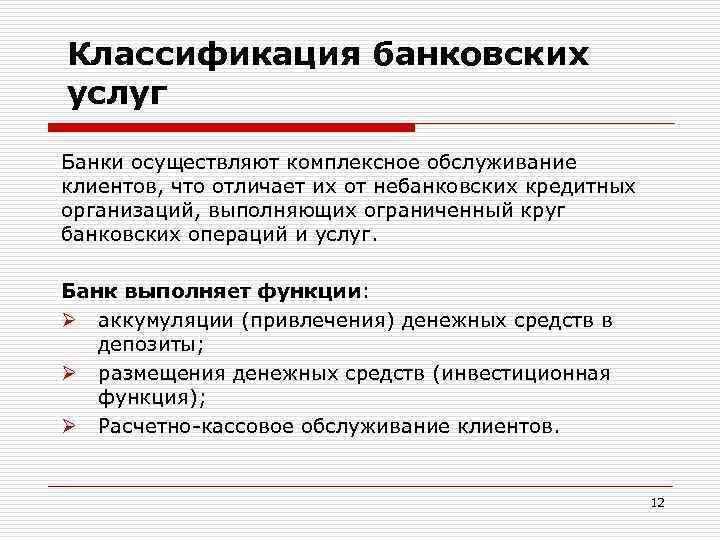 Классификация банковских услуг

Банки осуществляют комплексное обслуживание клиентов, что отличает их от небанковских кредитных организаций, выполняющих ограниченный круг банковских операций и услуг.

Банк выполняет функции:
➢ аккумуляции (привлечения) денежных средств в депозиты;
➢ размещения денежных средств (инвестиционная функция);
➢ Расчетно-кассовое обслуживание клиентов.

12